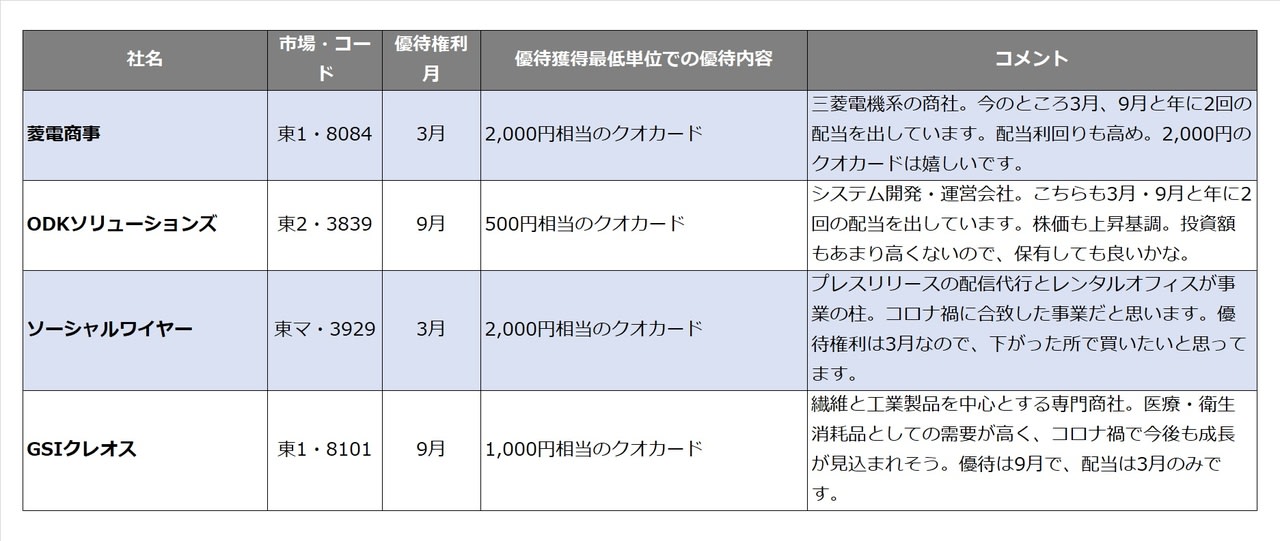 | 社名 | 市場・コード | 優待権利月 | 優待獲得最低単位での優待内容 | コメント |
|---|---|---|---|---|
| 菱電商事 | 東1・8084 | 3月 | 2,000円相当のクオカード | 三菱電機系の商社。今のところ3月、9月と年に2回の配当を出しています。配当利回りも高め。2,000円のクオカードは嬉しいです。 |
| ODKソリューションズ | 東2・3839 | 9月 | 500円相当のクオカード | システム開発・運営会社。こちらも3月・9月と年に2回の配当を出しています。株価も上昇基調。投資額もあまり高くないので、保有しても良いかな。 |
| ソーシャルワイヤー | 東マ・3929 | 3月 | 2,000円相当のクオカード | プレスリリースの配信代行とレンタルオフィスが事業の柱。コロナ禍に合致した事業だと思います。優待権利は3月なので、下がった所で買いたいと思ってます。 |
| GSIクレオス | 東1・8101 | 9月 | 1,000円相当のクオカード | 繊維と工業製品を中心とする専門商社。医療・衛生消耗品としての需要が高く、コロナ禍で今後も成長が見込まれそう。優待は9月で、配当は3月のみです。 |